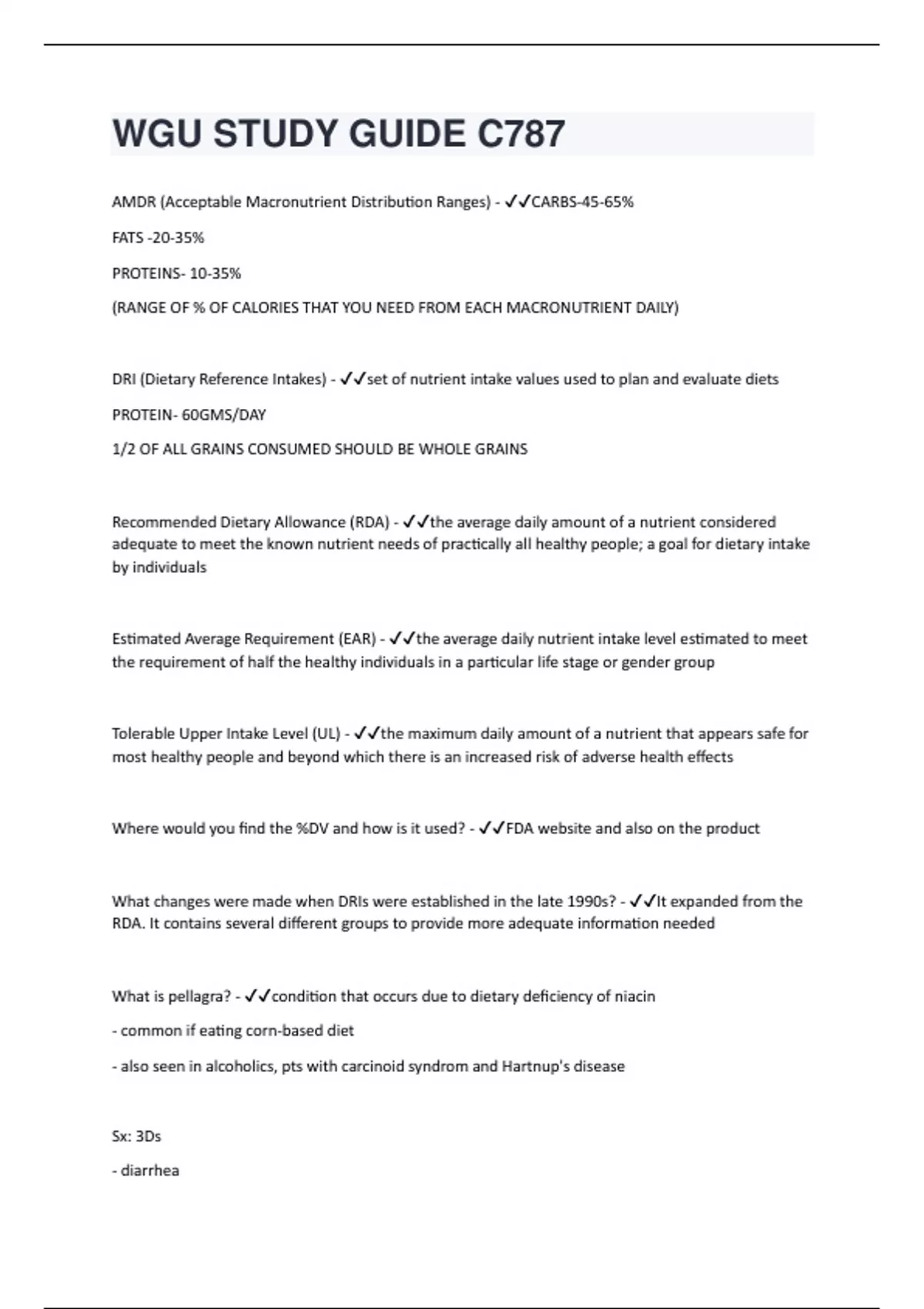 WGU STUDY GUIDE C787

AMDR (Acceptable Macronutrient Distribution Ranges) - ✓✓CARBS-45-65%

FATS -20-35%

PROTEINS- 10-35%

(RANGE OF % OF CALORIES THAT YOU NEED FROM EACH MACRONUTRIENT DAILY)

DRI (Dietary Reference Intakes) - ✓✓set of nutrient intake values used to plan and evaluate diets

PROTEIN- 60GMS/DAY

1/2 OF ALL GRAINS CONSUMED SHOULD BE WHOLE GRAINS

Recommended Dietary Allowance (RDA) - ✓✓the average daily amount of a nutrient considered adequate to meet the known nutrient needs of practically all healthy people; a goal for dietary intake by individuals

Estimated Average Requirement (EAR) - ✓✓the average daily nutrient intake level estimated to meet the requirement of half the healthy individuals in a particular life stage or gender group

Tolerable Upper Intake Level (UL) - ✓✓the maximum daily amount of a nutrient that appears safe for most healthy people and beyond which there is an increased risk of adverse health effects

Where would you find the %DV and how is it used? - ✓✓FDA website and also on the product

What changes were made when DRIs were established in the late 1990s? - ✓✓It expanded from the RDA. It contains several different groups to provide more adequate information needed

What is pellagra? - ✓✓condition that occurs due to dietary deficiency of niacin

- common if eating corn-based diet

- also seen in alcoholics, pts with carcinoid syndrom and Hartnup's disease

Sx: 3Ds

- diarrhea